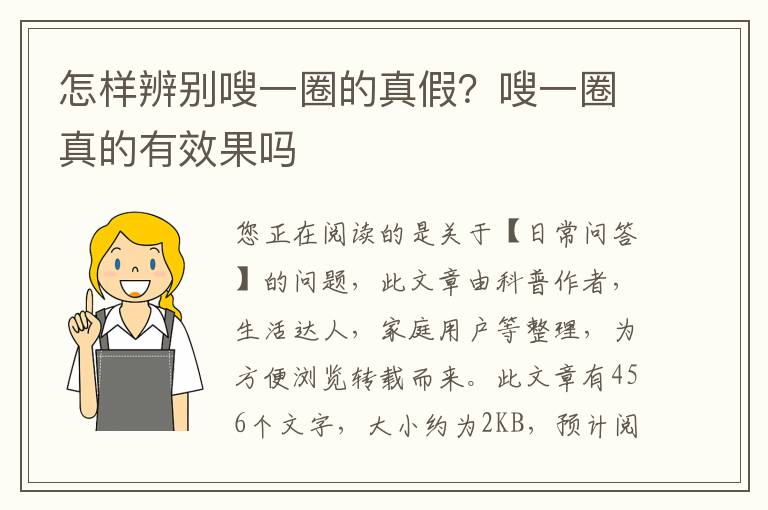 怎样辨别嗖一圈的真假？嗖一圈真的有效果吗

您正在阅读的是关于【日常问答】的问题，此文章由科普作者，生活达人，家庭用户等整理，为方便浏览转载而来。此文章有456个文字，大小约为2KB，预计阅